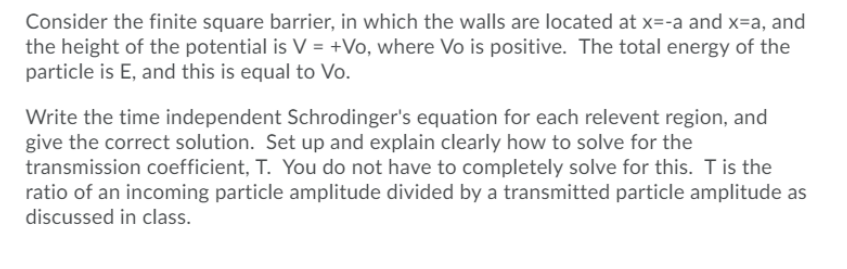 Consider the finite square barrier, in which the walls are located at x=-a and x=a, and the height of the potential is V = +Vo, where Vo is positive. The total energy of the particle is E, and this is equal to Vo.

Write the time independent Schrodinger's equation for each relevent region, and give the correct solution. Set up and explain clearly how to solve for the transmission coefficient, T. You do not have to completely solve for this. T is the ratio of an incoming particle amplitude divided by a transmitted particle amplitude as discussed in class.